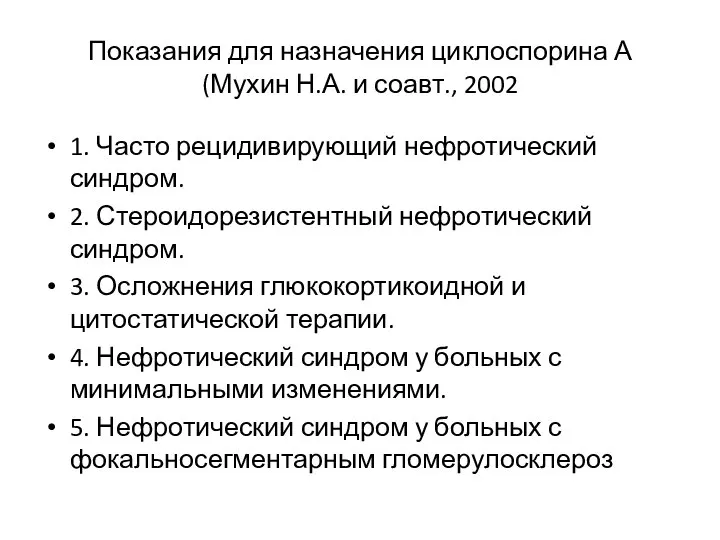 Показания для назначения циклоспорина А (Мухин Н.А. и соавт., 2002

• 1. Часто рецидивирующий нефротический синдром.
• 2. Стероидорезистентный нефротический синдром.
• 3. Осложнения глюкокортикоидной и цитостатической терапии.
• 4. Нефротический синдром у больных с минимальными изменениями.
• 5. Нефротический синдром у больных с фокальносегментарным гломерулосклероз